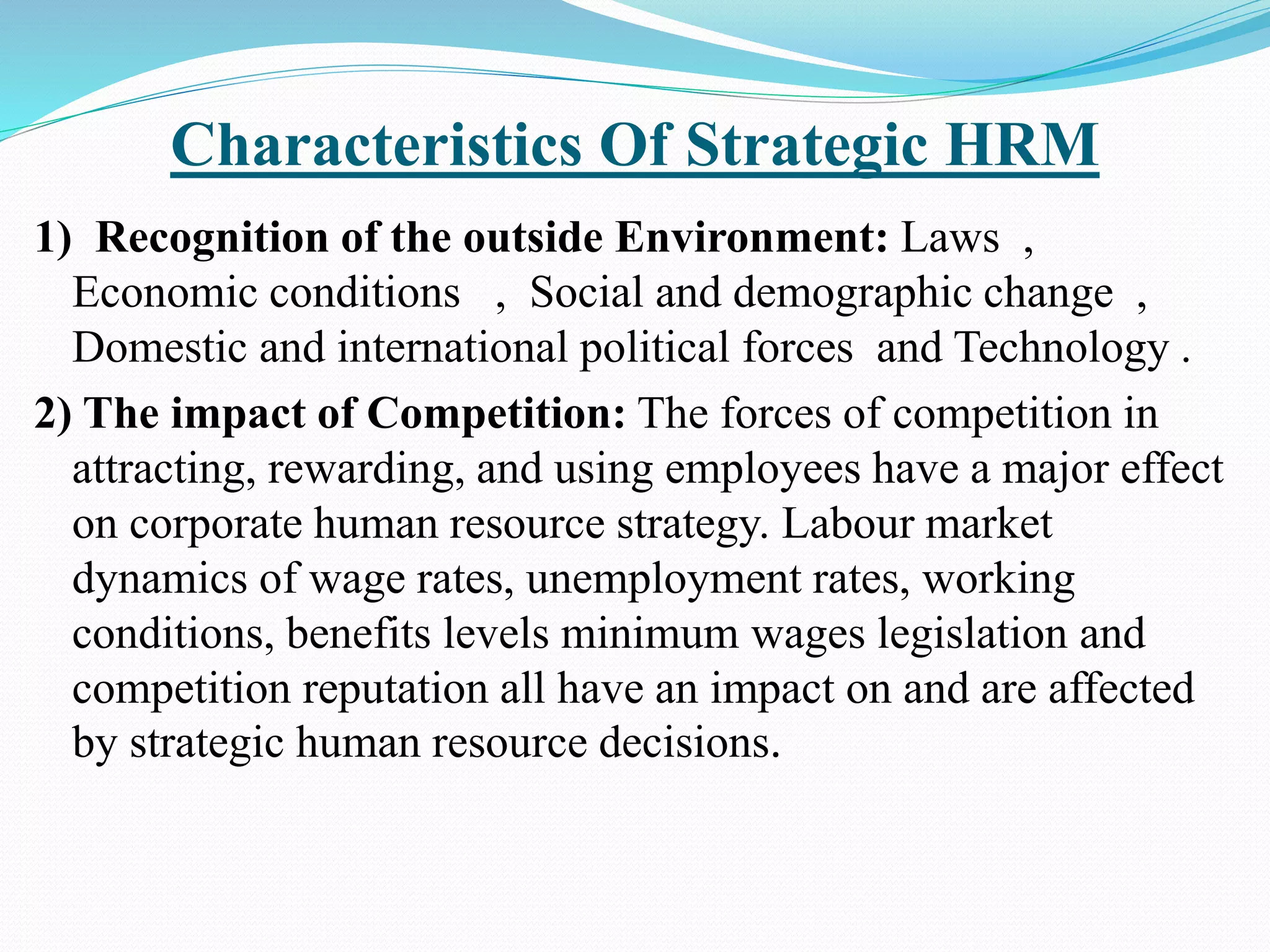 Characteristics Of Strategic HRM

1) Recognition of the outside Environment: Laws , Economic conditions , Social and demographic change , Domestic and international political forces and Technology .

2) The impact of Competition: The forces of competition in attracting, rewarding, and using employees have a major effect on corporate human resource strategy. Labour market dynamics of wage rates, unemployment rates, working conditions, benefits levels minimum wages legislation and competition reputation all have an impact on and are affected by strategic human resource decisions.